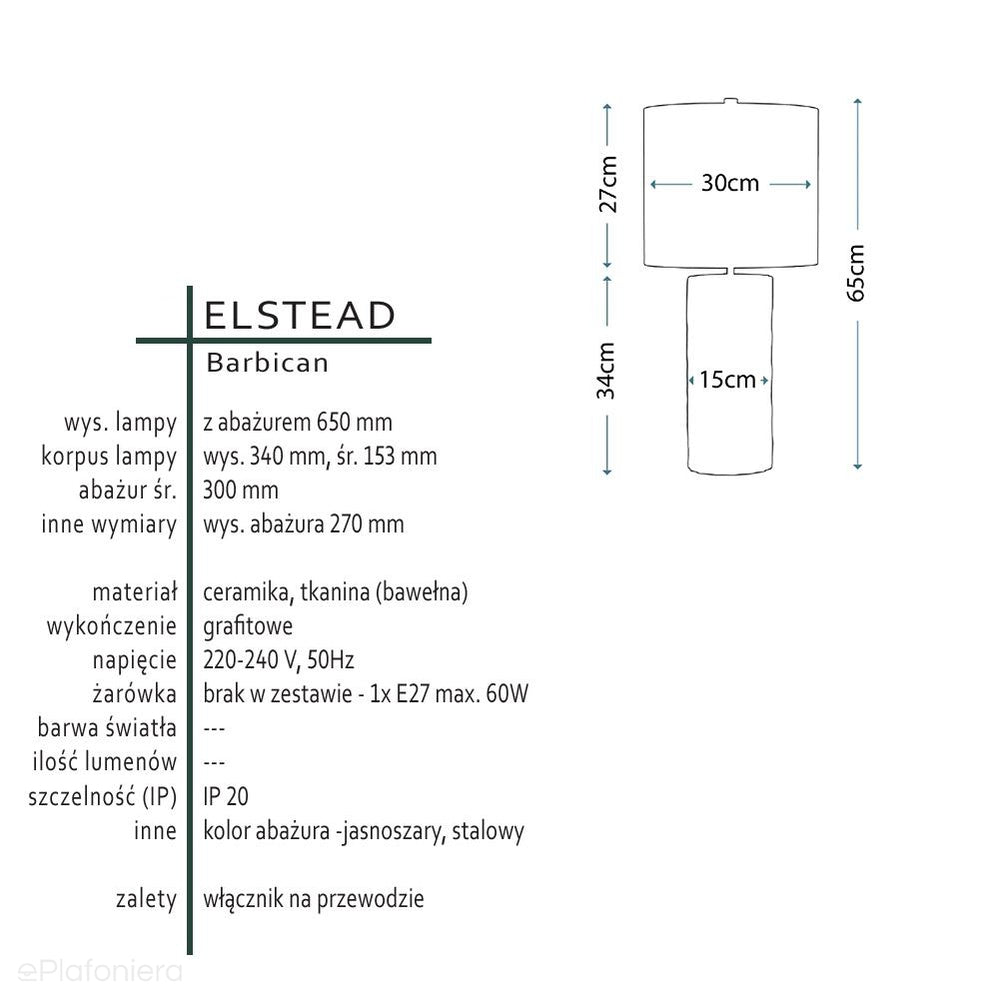 27cm
30cm
65cm
34cm
15cm

ELSTEAD
Barbican

| | |
|---|---|
| wys. lampy | z abażurem 650 mm |
| korpus lampy | wys. 340 mm, śr. 153 mm |
| abażur śr. | 300 mm |
| inne wymiary | wys. abażura 270 mm |
| materiał | ceramika, tkanina (bawełna) |
| wykończenie | grafitowe |
| napięcie | 220-240 V, 50Hz |
| żarówka | brak w zestawie - 1x E27 max. 60W |
| barwa światła | --- |
| ilość lumenów | --- |
| szczelność (IP) | IP 20 |
| inne | kolor abażura -jasnoszary, stalowy |
| zalety | włącznik na przewodzie |

ePlafoniera